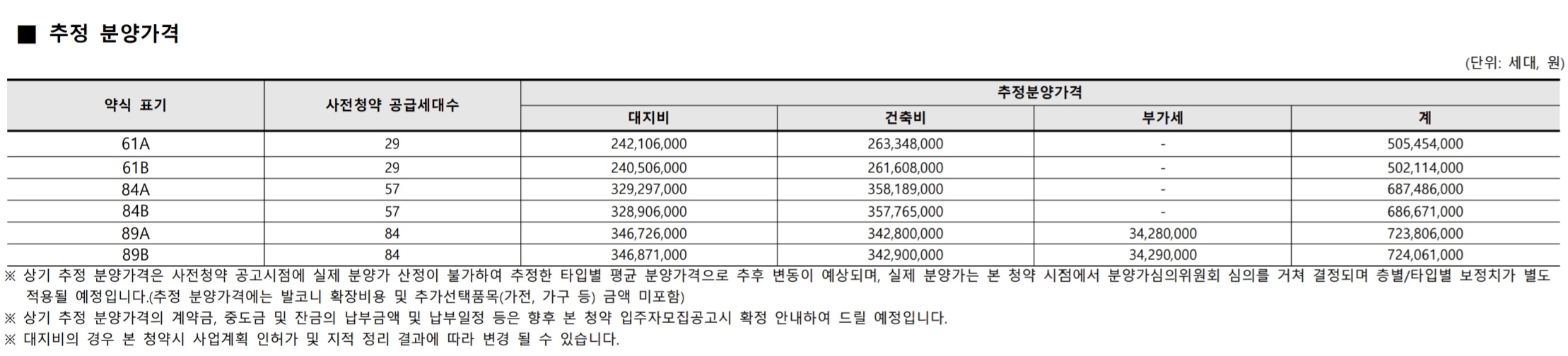 ■ 추정 분양가격

(단위: 세대, 원)

| 약식 표기 | 사전청약 공급세대수 | 추정분양가격 | | | |
|---|---|---|---|---|---|
| | | 대지비 | 건축비 | 부가세 | 계 |
| 61A | 29 | 242,106,000 | 263,348,000 | - | 505,454,000 |
| 61B | 29 | 240,506,000 | 261,608,000 | - | 502,114,000 |
| 84A | 57 | 329,297,000 | 358,189,000 | - | 687,486,000 |
| 84B | 57 | 328,906,000 | 357,765,000 | - | 686,671,000 |
| 89A | 84 | 346,726,000 | 342,800,000 | 34,280,000 | 723,806,000 |
| 89B | 84 | 346,871,000 | 342,900,000 | 34,290,000 | 724,061,000 |

※ 상기 추정 분양가격은 사전청약 공고시점에 실제 분양가 산정이 불가하여 추정한 타입별 평균 분양가격으로 추후 변동이 예상되며, 실제 분양가는 본 청약 시점에서 분양가심의위원회 심의를 거쳐 결정되며 층별/타입별 보정치가 별도 적용될 예정입니다.(추정 분양가격에는 발코니 확장비용 및 추가선택품목(가전, 가구 등) 금액 미포함)
※ 상기 추정 분양가격의 계약금, 중도금 및 잔금의 납부금액 및 납부일정 등은 향후 본 청약 입주자모집공고시 확정 안내하여 드릴 예정입니다.
※ 대지비의 경우 본 청약시 사업계획 인허가 및 지적 정리 결과에 따라 변경 될 수 있습니다.